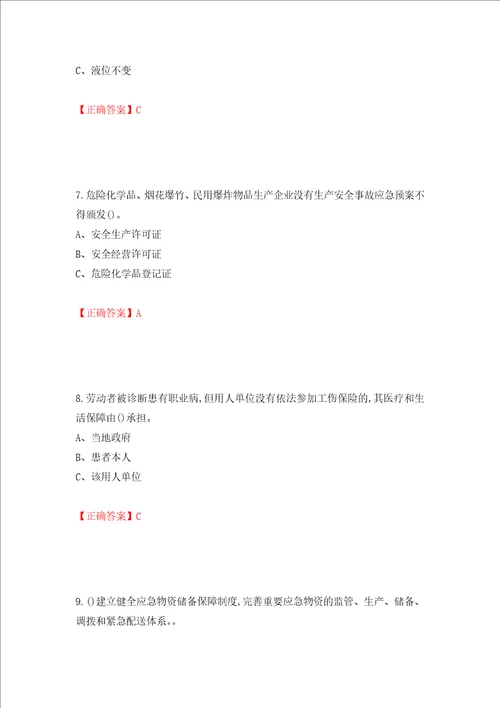 C、液位不变

【正确答案】C

7.危险化学品、烟花爆竹、民用爆炸物品生产企业没有生产安全事故应急预案不得颁发()。
A、安全生产许可证
B、安全经营许可证
C、危险化学品登记证

【正确答案】A

8.劳动者被诊断患有职业病,但用人单位没有依法参加工伤保险的,其医疗和生活保障由()承担。
A、当地政府
B、患者本人
C、该用人单位

【正确答案】C

9.()建立健全应急物资储备保障制度,完善重要应急物资的监管、生产、储备、调拨和紧急配送体系。。